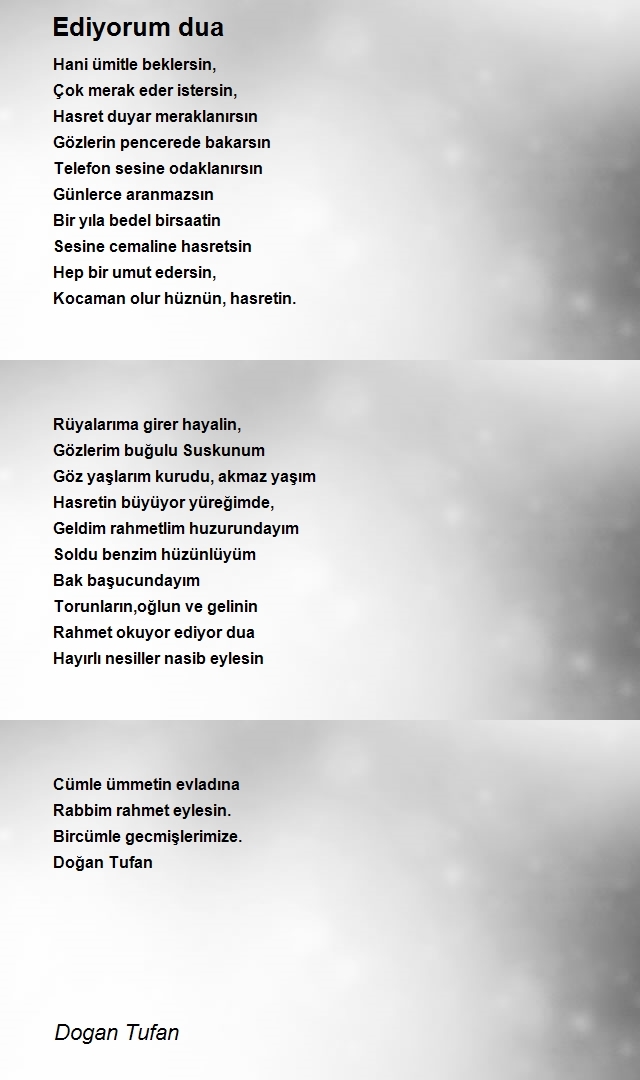 Ediyorum dua

Hani ümitle beklersin,
Çok merak eder istersin,
Hasret duyar meraklanırsın
Gözlerin pencerede bakarsın
Telefon sesine odaklanırsın
Günlerce aranmazsın
Bir yıla bedel birsaatin
Sesine cemaline hasretsin
Hep bir umut edersin,
Kocaman olur hüznün, hasretin.

Rüyalarıma girer hayalin,
Gözlerim buğulu Suskunum
Göz yaşlarım kurudu, akmaz yaşım
Hasretin büyüyor yüreğimde,
Geldim rahmetlim huzurundayım
Soldu benzim hüzünlüyüm
Bak başucundayım
Torunların,oğlun ve gelinin
Rahmet okuyor ediyor dua
Hayırlı nesiller nasib eylesin

Cümle ümmetin evladına
Rabbim rahmet eylesin.
Bircümle gecmişlerimize.
Doğan Tufan

Dogan Tufan